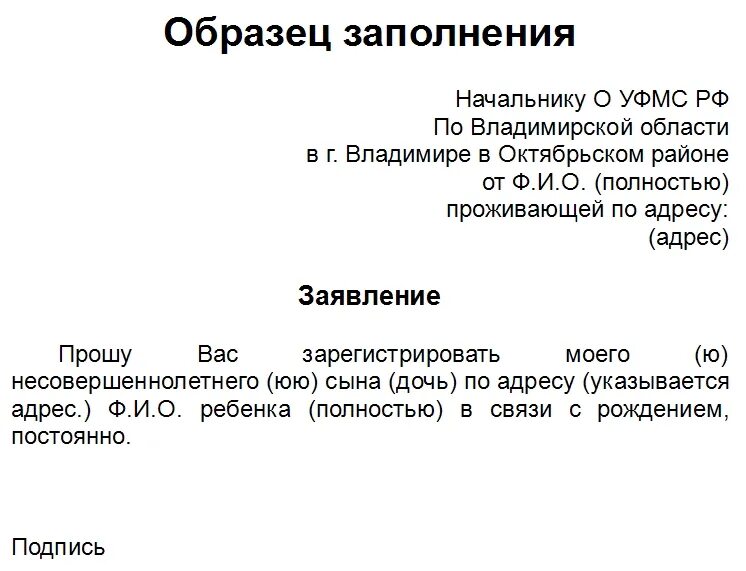 Образец заполнения

Начальнику О УФМС РФ
По Владимирской области
в г. Владимире в Октябрьском районе
от Ф.И.О. (полностью)
проживающей по адресу:
(адрес)

Заявление

Прошу Вас зарегистрировать моего (ю) несовершеннолетнего (юю) сына (дочь) по адресу (указывается адрес.) Ф.И.О. ребенка (полностью) в связи с рождением, постоянно.

Подпись